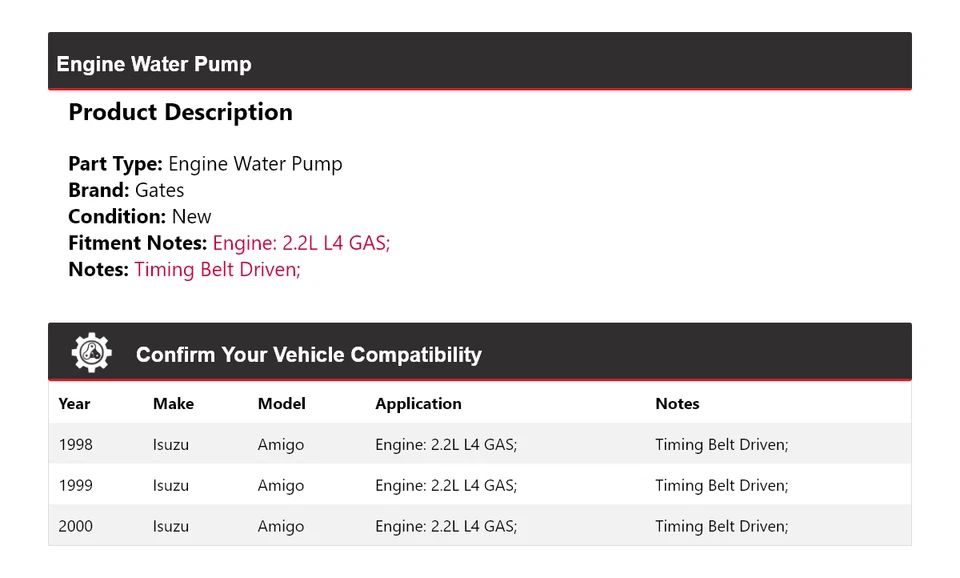 Engine Water Pump

Product Description

Part Type: Engine Water Pump
Brand: Gates
Condition: New
Fitment Notes: Engine: 2.2L L4 GAS;
Notes: Timing Belt Driven;

Confirm Your Vehicle Compatibility

| Year | Make | Model | Application | Notes |
|---|---|---|---|---|
| 1998 | Isuzu | Amigo | Engine: 2.2L L4 GAS; | Timing Belt Driven; |
| 1999 | Isuzu | Amigo | Engine: 2.2L L4 GAS; | Timing Belt Driven; |
| 2000 | Isuzu | Amigo | Engine: 2.2L L4 GAS; | Timing Belt Driven; |